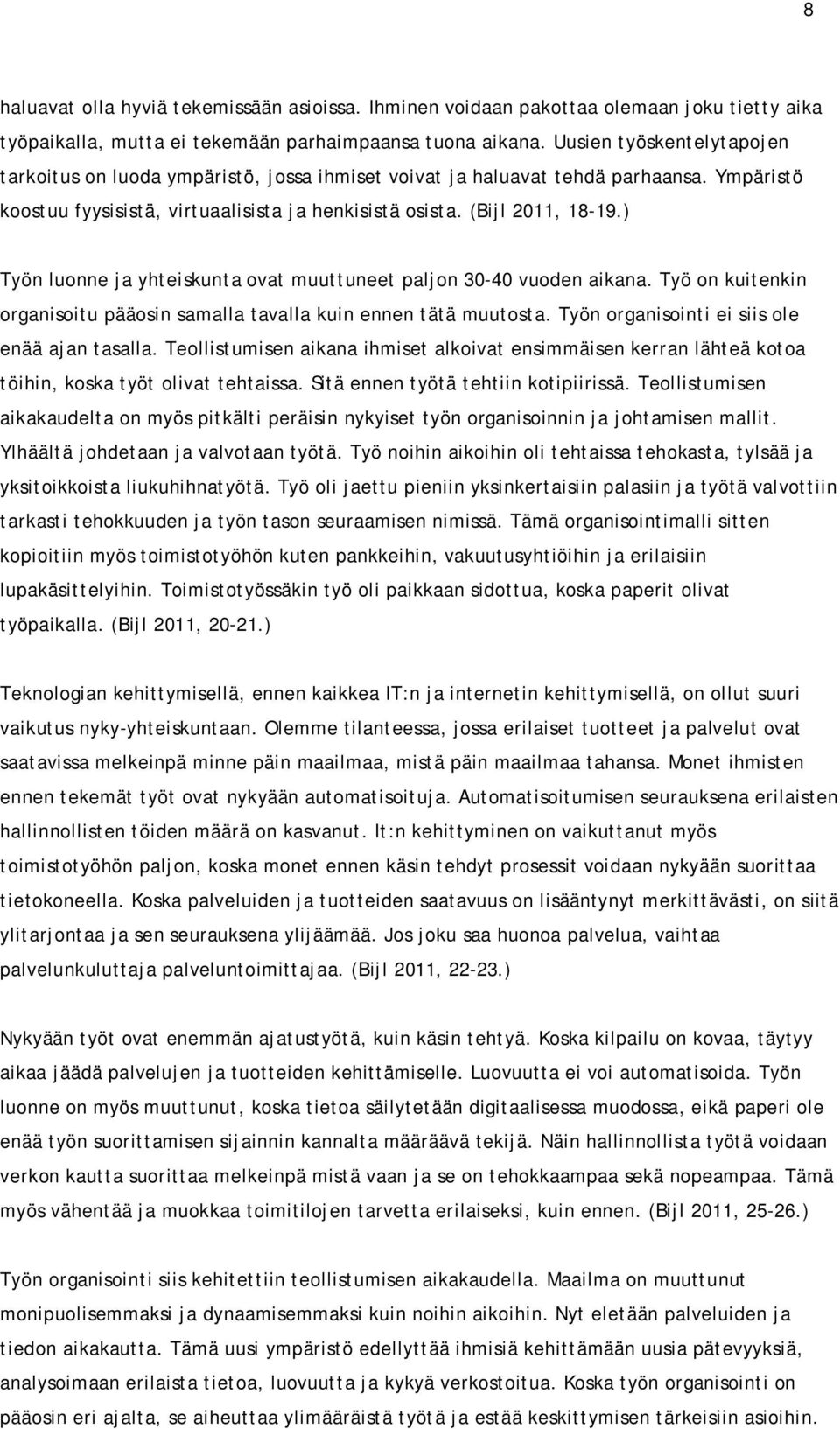 8

haluavat olla hyviä tekemissään asioissa. Ihminen voidaan pakottaa olemaan joku tietty aika työpaikalla, mutta ei tekemään parhaimpaansa tuona aikana. Uusien työskentelytapojen tarkoitus on luoda ympäristö, jossa ihmiset voivat ja haluavat tehdä parhaansa. Ympäristö koostuu fyysisistä, virtuaalisista ja henkisistä osista. (Bijl 2011, 18-19.)

Työn luonne ja yhteiskunta ovat muuttuneet paljon 30-40 vuoden aikana. Työ on kuitenkin organisoitu pääosin samalla tavalla kuin ennen tätä muutosta. Työn organisointi ei siis ole enää ajan tasalla. Teollistumisen aikana ihmiset alkoivat ensimmäisen kerran lähteä kotoa töihin, koska työt olivat tehtaissa. Sitä ennen työtä tehtiin kotipiirissä. Teollistumisen aikakaudelta on myös pitkälti peräisin nykyiset työn organisoinnin ja johtamisen mallit. Ylhäältä johdetaan ja valvotaan työtä. Työ noihin aikoihin oli tehtaissa tehokasta, tylsää ja yksitoikkoista liukuhihnatyötä. Työ oli jaettu pieniin yksinkertaisiin palasiin ja työtä valvottiin tarkasti tehokkuuden ja työn tason seuraamisen nimissä. Tämä organisointimalli sitten kopioitiin myös toimistotyöhön kuten pankkeihin, vakuutusyhtiöihin ja erilaisiin lupakäsittelyihin. Toimistotyössäkin työ oli paikkaan sidottua, koska paperit olivat työpaikalla. (Bijl 2011, 20-21.)

Teknologian kehittymisellä, ennen kaikkea IT:n ja internetin kehittymisellä, on ollut suuri vaikutus nyky-yhteiskuntaan. Olemme tilanteessa, jossa erilaiset tuotteet ja palvelut ovat saatavissa melkeinpä minne päin maailmaa, mistä päin maailmaa tahansa. Monet ihmisten ennen tekemät työt ovat nykyään automatisoituja. Automatisoitumisen seurauksena erilaisten hallinnollisten töiden määrä on kasvanut. It:n kehittyminen on vaikuttanut myös toimistotyöhön paljon, koska monet ennen käsin tehdyt prosessit voidaan nykyään suorittaa tietokoneella. Koska palveluiden ja tuotteiden saatavuus on lisääntynyt merkittävästi, on siitä ylitarjontaa ja sen seurauksena ylijäämää. Jos joku saa huonoa palvelua, vaihtaa palvelunkuluttaja palveluntoimittajaa. (Bijl 2011, 22-23.)

Nykyään työt ovat enemmän ajatustyötä, kuin käsin tehtyä. Koska kilpailu on kovaa, täytyy aikaa jäädä palvelujen ja tuotteiden kehittämiselle. Luovuutta ei voi automatisoida. Työn luonne on myös muuttunut, koska tietoa säilytetään digitaalisessa muodossa, eikä paperi ole enää työn suorittamisen sijainnin kannalta määräävä tekijä. Näin hallinnollista työtä voidaan verkon kautta suorittaa melkeinpä mistä vaan ja se on tehokkaampaa sekä nopeampaa. Tämä myös vähentää ja muokkaa toimitilojen tarvetta erilaiseksi, kuin ennen. (Bijl 2011, 25-26.)

Työn organisointi siis kehitettiin teollistumisen aikakaudella. Maailma on muuttunut monipuolisemmaksi ja dynaamisemmaksi kuin noihin aikoihin. Nyt eletään palveluiden ja tiedon aikakautta. Tämä uusi ympäristö edellyttää ihmisiä kehittämään uusia pätevyyksiä, analysoimaan erilaista tietoa, luovuutta ja kykyä verkostoitua. Koska työn organisointi on pääosin eri ajalta, se aiheuttaa ylimääräistä työtä ja estää keskittymisen tärkeisiin asioihin.